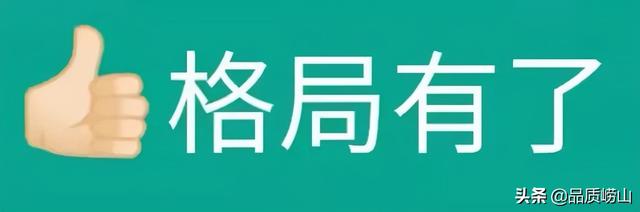 格局有了

头条 @品质崂山